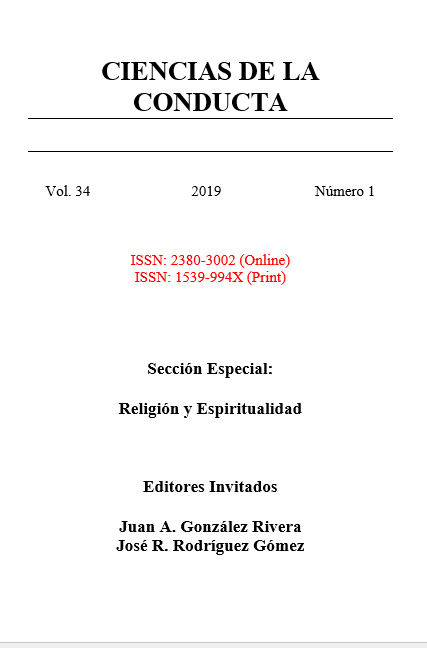 CIENCIAS DE LA CONDUCTA

Vol. 34

2019

Número 1

ISSN: 2380-3002 (Online)
ISSN: 1539-994X (Print)

Sección Especial:

Religión y Espiritualidad

Editores Invitados

Juan A. González Rivera
José R. Rodríguez Gómez